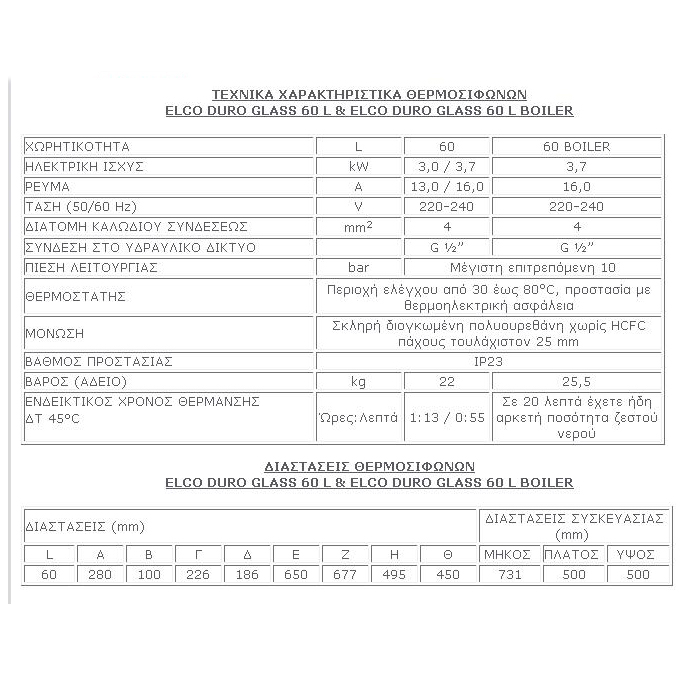 ΤΕΧΝΙΚΑ ΧΑΡΑΚΤΗΡΙΣΤΙΚΑ ΘΕΡΜΟΣΙΦΩΝΩΝ
ELCO DURO GLASS 60 L & ELCO DURO GLASS 60 L BOILER

| ΧΩΡΗΤΙΚΟΤΗΤΑ | L | 60 | 60 BOILER |
|---|---|---|---|
| ΗΛΕΚΤΡΙΚΗ ΙΣΧΥΣ | kW | 3,0 / 3,7 | 3,7 |
| ΡΕΥΜΑ | A | 13,0 / 16,0 | 16,0 |
| ΤΑΣΗ (50/60 Hz) | V | 220-240 | 220-240 |
| ΔΙΑΤΟΜΗ ΚΑΛΩΔΙΟΥ ΣΥΝΔΕΣΕΩΣ | $mm^2$ | 4 | 4 |
| ΣΥΝΔΕΣΗ ΣΤΟ ΥΔΡΑΥΛΙΚΟ ΔΙΚΤΥΟ | | G ½" | G ½" |
| ΠΙΕΣΗ ΛΕΙΤΟΥΡΓΙΑΣ | bar | Μέγιστη επιτρεπόμενη 10 | |
| ΘΕΡΜΟΣΤΑΤΗΣ | Περιοχή ελέγχου από 30 έως 80°C, προστασία με θερμοηλεκτρική ασφάλεια | | |
| ΜΟΝΩΣΗ | Σκληρή διογκωμένη πολυουρεθάνη χωρίς HCFC πάχους τουλάχιστον 25 mm | | |
| ΒΑΘΜΟΣ ΠΡΟΣΤΑΣΙΑΣ | IP23 | | |
| ΒΑΡΟΣ (ΑΔΕΙΟ) | kg | 22 | 25,5 |
| ΕΝΔΕΙΚΤΙΚΟΣ ΧΡΟΝΟΣ ΘΕΡΜΑΝΣΗΣ ΔΤ 45°C | Ώρες:Λεπτά | 1:13 / 0:55 | Σε 20 λεπτά έχετε ήδη αρκετή ποσότητα ζεστού νερού |

ΔΙΑΣΤΑΣΕΙΣ ΘΕΡΜΟΣΙΦΩΝΩΝ
ELCO DURO GLASS 60 L & ELCO DURO GLASS 60 L BOILER

| ΔΙΑΣΤΑΣΕΙΣ (mm) | | | | | | | | | ΔΙΑΣΤΑΣΕΙΣ ΣΥΣΚΕΥΑΣΙΑΣ (mm) | | |
|---|---|---|---|---|---|---|---|---|---|---|---|
| L | A | B | Γ | Δ | E | Z | H | Θ | ΜΗΚΟΣ | ΠΛΑΤΟΣ | ΥΨΟΣ |
| 60 | 280 | 100 | 226 | 186 | 650 | 677 | 495 | 450 | 731 | 500 | 500 |